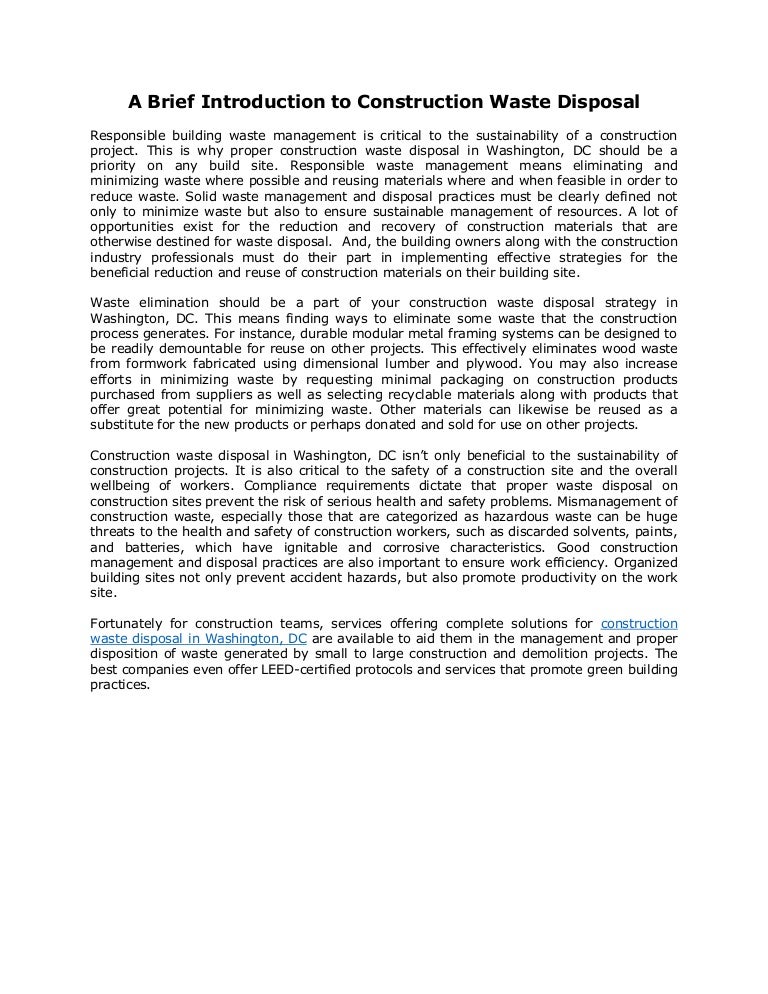 A Brief Introduction to Construction Waste Disposal

Responsible building waste management is critical to the sustainability of a construction project. This is why proper construction waste disposal in Washington, DC should be a priority on any build site. Responsible waste management means eliminating and minimizing waste where possible and reusing materials where and when feasible in order to reduce waste. Solid waste management and disposal practices must be clearly defined not only to minimize waste but also to ensure sustainable management of resources. A lot of opportunities exist for the reduction and recovery of construction materials that are otherwise destined for waste disposal. And, the building owners along with the construction industry professionals must do their part in implementing effective strategies for the beneficial reduction and reuse of construction materials on their building site.

Waste elimination should be a part of your construction waste disposal strategy in Washington, DC. This means finding ways to eliminate some waste that the construction process generates. For instance, durable modular metal framing systems can be designed to be readily demountable for reuse on other projects. This effectively eliminates wood waste from formwork fabricated using dimensional lumber and plywood. You may also increase efforts in minimizing waste by requesting minimal packaging on construction products purchased from suppliers as well as selecting recyclable materials along with products that offer great potential for minimizing waste. Other materials can likewise be reused as a substitute for the new products or perhaps donated and sold for use on other projects.

Construction waste disposal in Washington, DC isn't only beneficial to the sustainability of construction projects. It is also critical to the safety of a construction site and the overall wellbeing of workers. Compliance requirements dictate that proper waste disposal on construction sites prevent the risk of serious health and safety problems. Mismanagement of construction waste, especially those that are categorized as hazardous waste can be huge threats to the health and safety of construction workers, such as discarded solvents, paints, and batteries, which have ignitable and corrosive characteristics. Good construction management and disposal practices are also important to ensure work efficiency. Organized building sites not only prevent accident hazards, but also promote productivity on the work site.

Fortunately for construction teams, services offering complete solutions for construction waste disposal in Washington, DC are available to aid them in the management and proper disposition of waste generated by small to large construction and demolition projects. The best companies even offer LEED-certified protocols and services that promote green building practices.